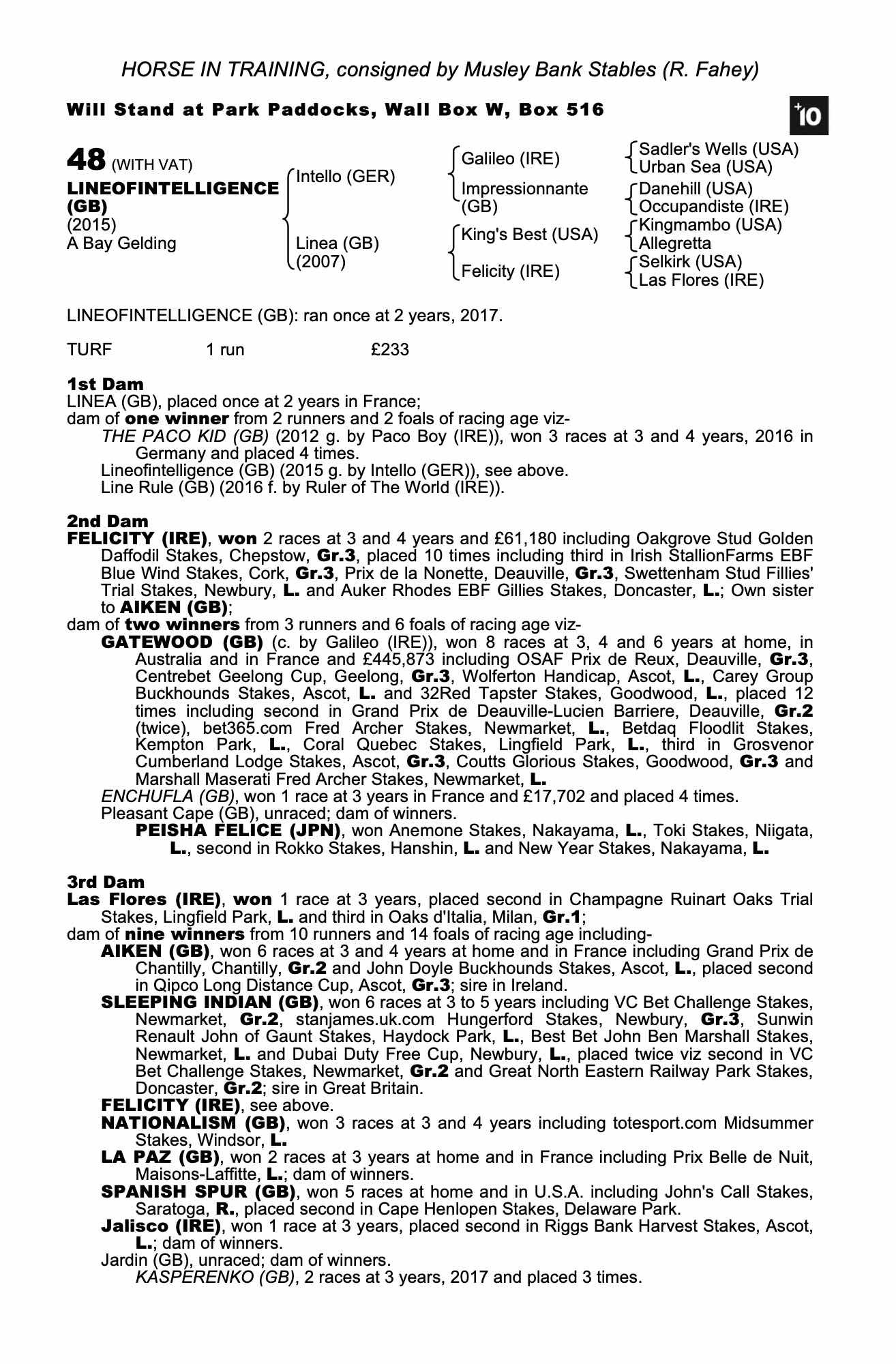 HORSE IN TRAINING, consigned by Musley Bank Stables (R. Fahey)

Will Stand at Park Paddocks, Wall Box W, Box 516

+10

48 (WITH VAT)
LINEOFINTELLIGENCE (GB)
(2015)
A Bay Gelding

Intello (GER)
Linea (GB) (2007)

Galileo (IRE)
Impressionnante (GB)
King's Best (USA)
Felicity (IRE)

Sadler's Wells (USA)
Urban Sea (USA)
Danehill (USA)
Occupandiste (IRE)
Kingmambo (USA)
Allegretta
Selkirk (USA)
Las Flores (IRE)

LINEOFINTELLIGENCE (GB): ran once at 2 years, 2017.

TURF 1 run £233

1st Dam
LINEA (GB), placed once at 2 years in France;
dam of one winner from 2 runners and 2 foals of racing age viz-
THE PACO KID (GB) (2012 g. by Paco Boy (IRE)), won 3 races at 3 and 4 years, 2016 in Germany and placed 4 times.
Lineofintelligence (GB) (2015 g. by Intello (GER)), see above.
Line Rule (GB) (2016 f. by Ruler of The World (IRE)).

2nd Dam
FELICITY (IRE), won 2 races at 3 and 4 years and £61,180 including Oakgrove Stud Golden Daffodil Stakes, Chepstow, Gr.3, placed 10 times including third in Irish StallionFarms EBF Blue Wind Stakes, Cork, Gr.3, Prix de la Nonette, Deauville, Gr.3, Swettenham Stud Fillies' Trial Stakes, Newbury, L. and Auker Rhodes EBF Gillies Stakes, Doncaster, L.; Own sister to AIKEN (GB);
dam of two winners from 3 runners and 6 foals of racing age viz-
GATEWOOD (GB) (c. by Galileo (IRE)), won 8 races at 3, 4 and 6 years at home, in Australia and in France and £445,873 including OSAF Prix de Reux, Deauville, Gr.3, Centrebet Geelong Cup, Geelong, Gr.3, Wolferton Handicap, Ascot, L., Carey Group Buckhounds Stakes, Ascot, L. and 32Red Tapster Stakes, Goodwood, L., placed 12 times including second in Grand Prix de Deauville-Lucien Barriere, Deauville, Gr.2 (twice), bet365.com Fred Archer Stakes, Newmarket, L., Betdaq Floodlit Stakes, Kempton Park, L., Coral Quebec Stakes, Lingfield Park, L., third in Grosvenor Cumberland Lodge Stakes, Ascot, Gr.3, Coutts Glorious Stakes, Goodwood, Gr.3 and Marshall Maserati Fred Archer Stakes, Newmarket, L.
ENCHUFLA (GB), won 1 race at 3 years in France and £17,702 and placed 4 times.
Pleasant Cape (GB), unraced; dam of winners.
PEISHA FELICE (JPN), won Anemone Stakes, Nakayama, L., Toki Stakes, Niigata, L., second in Rokko Stakes, Hanshin, L. and New Year Stakes, Nakayama, L.

3rd Dam
Las Flores (IRE), won 1 race at 3 years, placed second in Champagne Ruinart Oaks Trial Stakes, Lingfield Park, L. and third in Oaks d'Italia, Milan, Gr.1;
dam of nine winners from 10 runners and 14 foals of racing age including-
AIKEN (GB), won 6 races at 3 and 4 years at home and in France including Grand Prix de Chantilly, Chantilly, Gr.2 and John Doyle Buckhounds Stakes, Ascot, L., placed second in Qipco Long Distance Cup, Ascot, Gr.3; sire in Ireland.
SLEEPING INDIAN (GB), won 6 races at 3 to 5 years including VC Bet Challenge Stakes, Newmarket, Gr.2, stanjames.uk.com Hungerford Stakes, Newbury, Gr.3, Sunwin Renault John of Gaunt Stakes, Haydock Park, L., Best Bet John Ben Marshall Stakes, Newmarket, L. and Dubai Duty Free Cup, Newbury, L., placed twice viz second in VC Bet Challenge Stakes, Newmarket, Gr.2 and Great North Eastern Railway Park Stakes, Doncaster, Gr.2; sire in Great Britain.
FELICITY (IRE), see above.
NATIONALISM (GB), won 3 races at 3 and 4 years including totesport.com Midsummer Stakes, Windsor, L.
LA PAZ (GB), won 2 races at 3 years at home and in France including Prix Belle de Nuit, Maisons-Laffitte, L.; dam of winners.
SPANISH SPUR (GB), won 5 races at home and in U.S.A. including John's Call Stakes, Saratoga, R., placed second in Cape Henlopen Stakes, Delaware Park.
Jalisco (IRE), won 1 race at 3 years, placed second in Riggs Bank Harvest Stakes, Ascot, L.; dam of winners.
Jardin (GB), unraced; dam of winners.
KASPERENKO (GB), 2 races at 3 years, 2017 and placed 3 times.